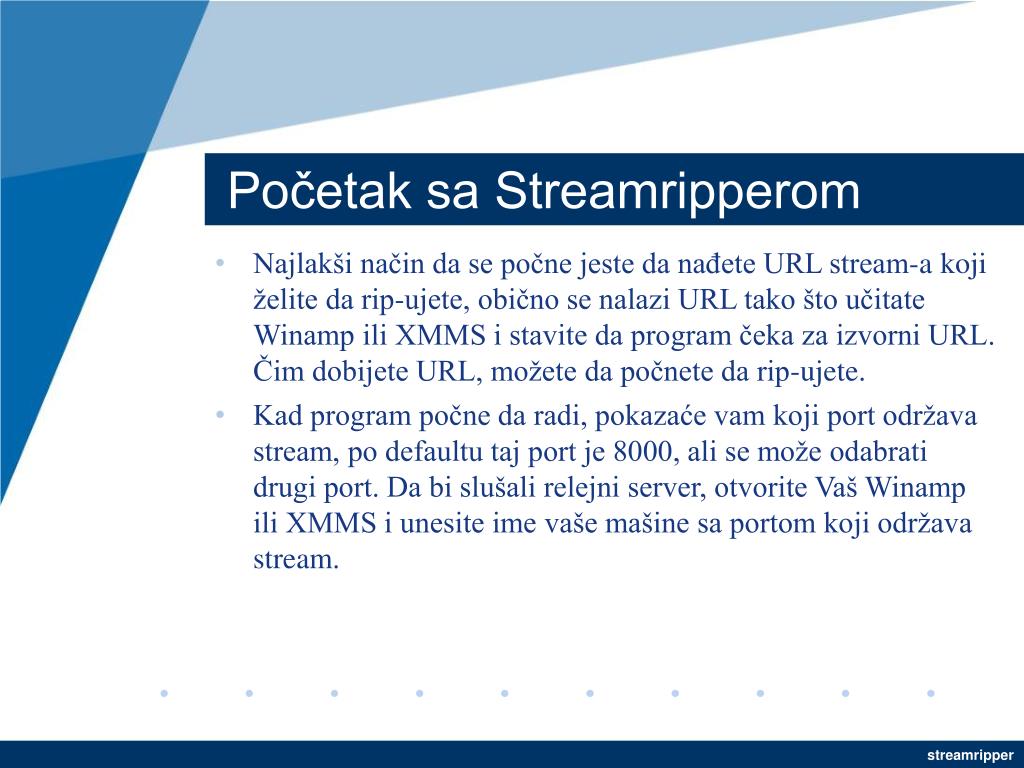 Početak sa Streamripperom

• Najlakši način da se počne jeste da nađete URL stream-a koji želite da rip-ujete, obično se nalazi URL tako što učitate Winamp ili XMMS i stavite da program čeka za izvorni URL. Čim dobijete URL, možete da počnete da rip-ujete.
• Kad program počne da radi, pokazaće vam koji port održava stream, po defaultu taj port je 8000, ali se može odabrati drugi port. Da bi slušali relejni server, otvorite Vaš Winamp ili XMMS i unesite ime vaše mašine sa portom koji održava stream.

streamripper